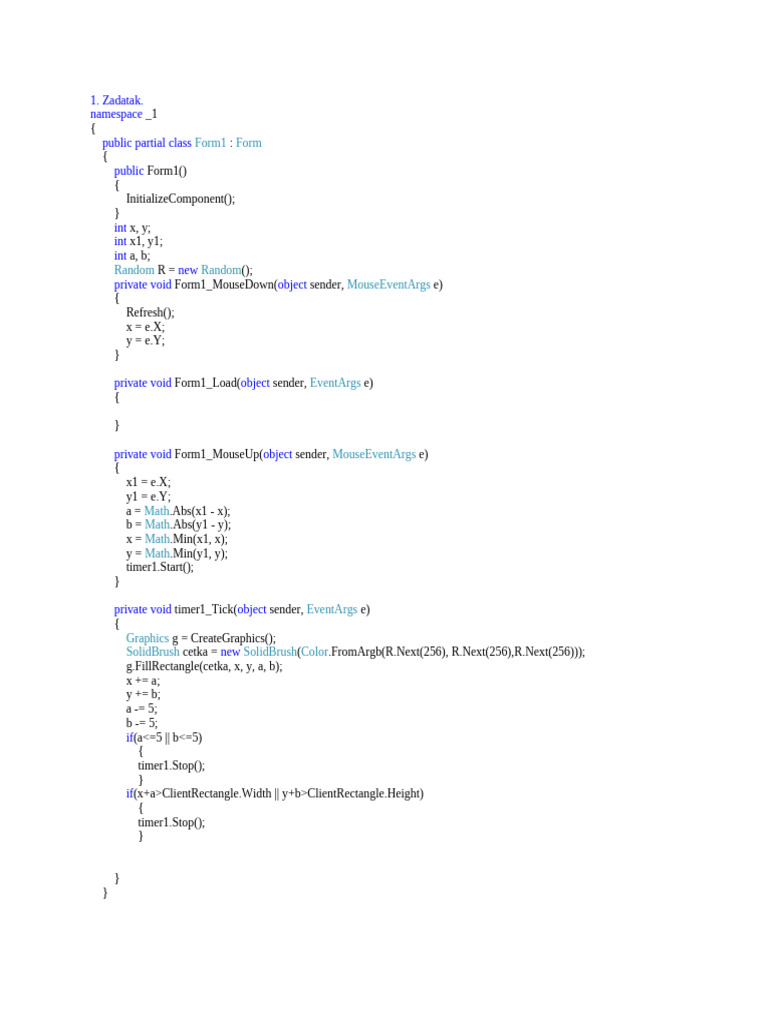 1. Zadatak.
namespace _1
{
public partial class Form1 : Form
{
public Form1()
{
InitializeComponent();
}
int x, y;
int x1, y1;
int a, b;
Random R = new Random();
private void Form1_MouseDown(object sender, MouseEventArgs e)
{
Refresh();
x = e.X;
y = e.Y;
}

private void Form1_Load(object sender, EventArgs e)
{

}

private void Form1_MouseUp(object sender, MouseEventArgs e)
{
x1 = e.X;
y1 = e.Y;
a = Math.Abs(x1 - x);
b = Math.Abs(y1 - y);
x = Math.Min(x1, x);
y = Math.Min(y1, y);
timer1.Start();
}

private void timer1_Tick(object sender, EventArgs e)
{
Graphics g = CreateGraphics();
SolidBrush cetka = new SolidBrush(Color.FromArgb(R.Next(256), R.Next(256),R.Next(256)));
g.FillRectangle(cetka, x, y, a, b);
x += a;
y += b;
a -= 5;
b -= 5;
if(a<=5 || b<=5)
{
timer1.Stop();
}
if(x+a>ClientRectangle.Width || y+b>ClientRectangle.Height)
{
timer1.Stop();
}


}
}